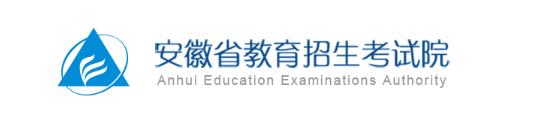 安徽省教育招生考试院
Anhui Education Examinations Authority